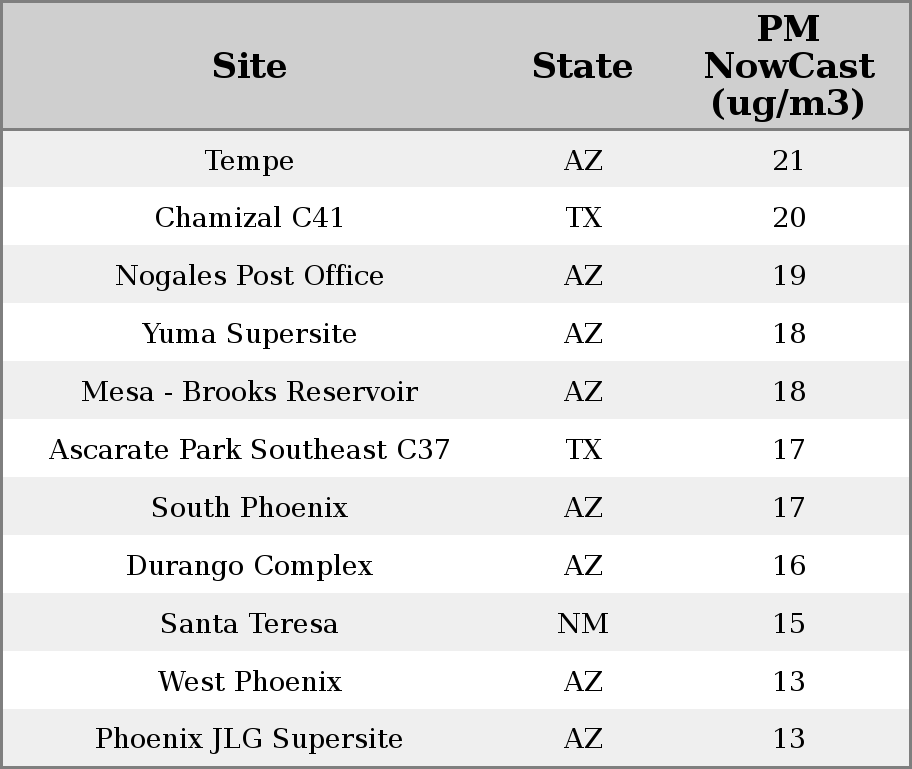 | Site | State | PM NowCast (ug/m3) |
|---|---|---|
| Tempe | AZ | 21 |
| Chamizal C41 | TX | 20 |
| Nogales Post Office | AZ | 19 |
| Yuma Supersite | AZ | 18 |
| Mesa - Brooks Reservoir | AZ | 18 |
| Ascarate Park Southeast C37 | TX | 17 |
| South Phoenix | AZ | 17 |
| Durango Complex | AZ | 16 |
| Santa Teresa | NM | 15 |
| West Phoenix | AZ | 13 |
| Phoenix JLG Supersite | AZ | 13 |